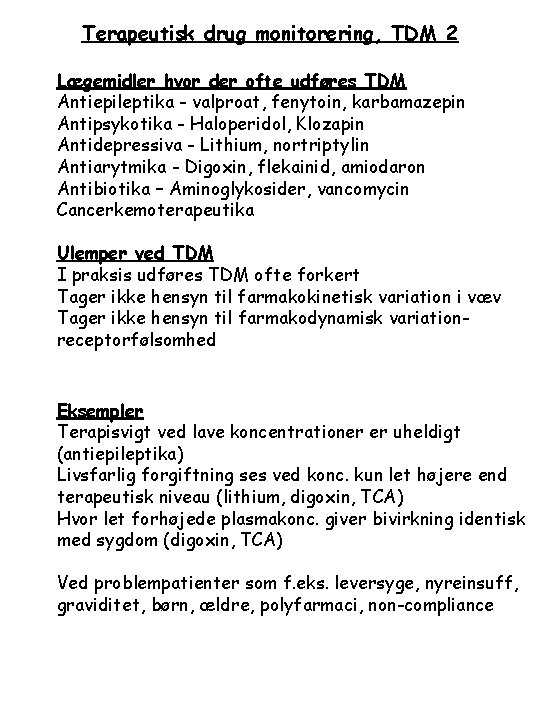 Terapeutisk drug monitorering, TDM 2

Lægemidler hvor der ofte udføres TDM
Antiepileptika - valproat, fenytoin, karbamazepin
Antipsykotika - Haloperidol, Klozapin
Antidepressiva - Lithium, nortriptylin
Antiarytmika - Digoxin, flekainid, amiodaron
Antibiotika – Aminoglykosider, vancomycin
Cancerkemoterapeutika

Ulemper ved TDM
I praksis udføres TDM ofte forkert
Tager ikke hensyn til farmakokinetisk variation i væv
Tager ikke hensyn til farmakodynamisk variation-receptorfølsomhed

Eksempler
Terapisvigt ved lave koncentrationer er uheldigt (antiepileptika)
Livsfarlig forgiftning ses ved konc. kun let højere end terapeutisk niveau (lithium, digoxin, TCA)
Hvor let forhøjede plasmakonc. giver bivirkning identisk med sygdom (digoxin, TCA)

Ved problempatienter som f.eks. leversyge, nyreinsuff, graviditet, børn, ældre, polyfarmaci, non-compliance